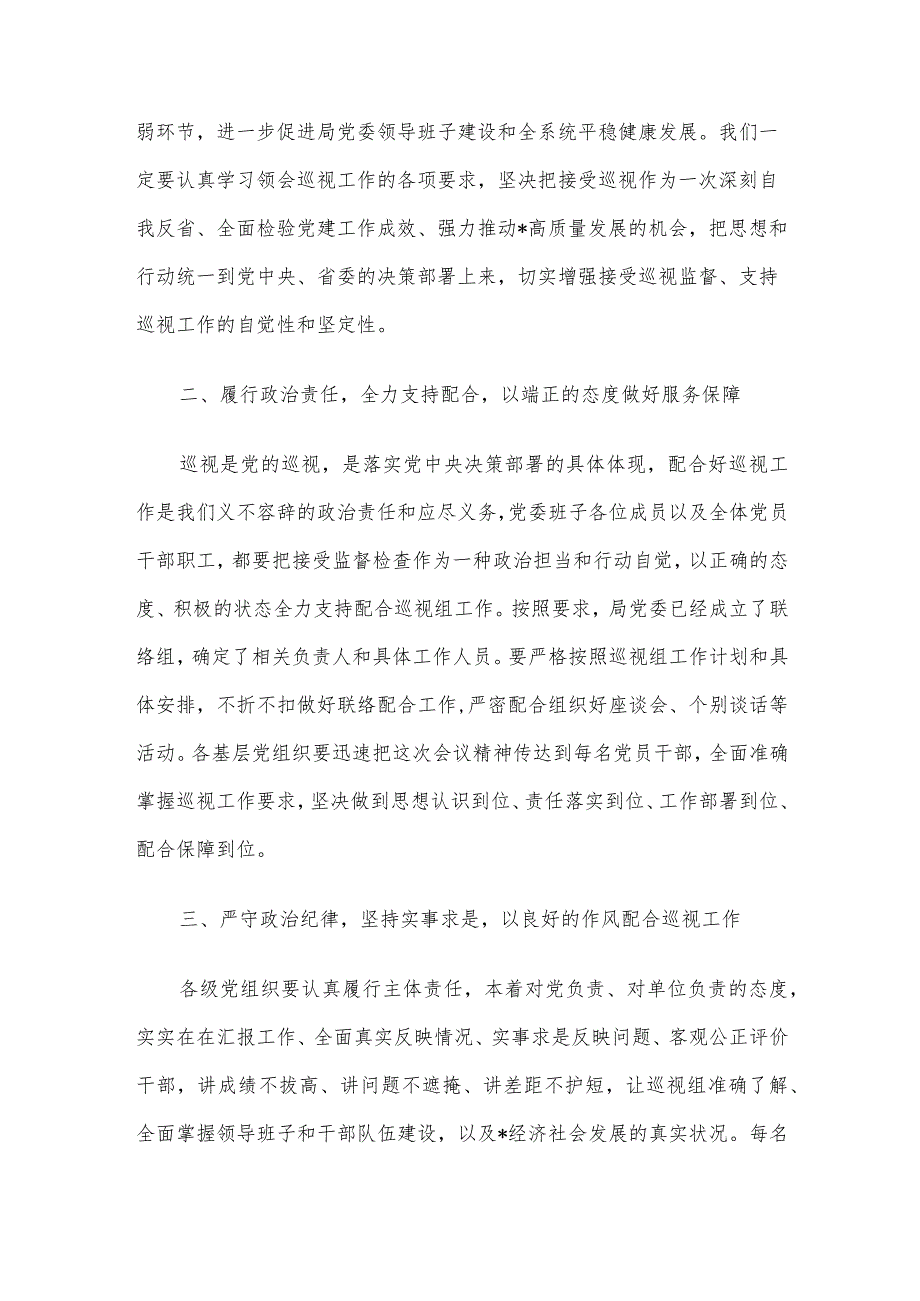 弱环节，进一步促进局党委领导班子建设和全系统平稳健康发展。我们一定要认真学习领会巡视工作的各项要求，坚决把接受巡视作为一次深刻自我反省、全面检验党建工作成效、强力推动*高质量发展的机会，把思想和行动统一到党中央、省委的决策部署上来，切实增强接受巡视监督、支持巡视工作的自觉性和坚定性。

二、履行政治责任，全力支持配合，以端正的态度做好服务保障

巡视是党的巡视，是落实党中央决策部署的具体体现，配合好巡视工作是我们义不容辞的政治责任和应尽义务，党委班子各位成员以及全体党员干部职工，都要把接受监督检查作为一种政治担当和行动自觉，以正确的态度、积极的状态全力支持配合巡视组工作。按照要求，局党委已经成立了联络组，确定了相关负责人和具体工作人员。要严格按照巡视组工作计划和具体安排，不折不扣做好联络配合工作，严密配合组织好座谈会、个别谈话等活动。各基层党组织要迅速把这次会议精神传达到每名党员干部，全面准确掌握巡视工作要求，坚决做到思想认识到位、责任落实到位、工作部署到位、配合保障到位。

三、严守政治纪律，坚持实事求是，以良好的作风配合巡视工作

各级党组织要认真履行主体责任，本着对党负责、对单位负责的态度，实实在在汇报工作、全面真实反映情况、实事求是反映问题、客观公正评价干部，讲成绩不拔高、讲问题不遮掩、讲差距不护短，让巡视组准确了解、全面掌握领导班子和干部队伍建设，以及*经济社会发展的真实状况。每名